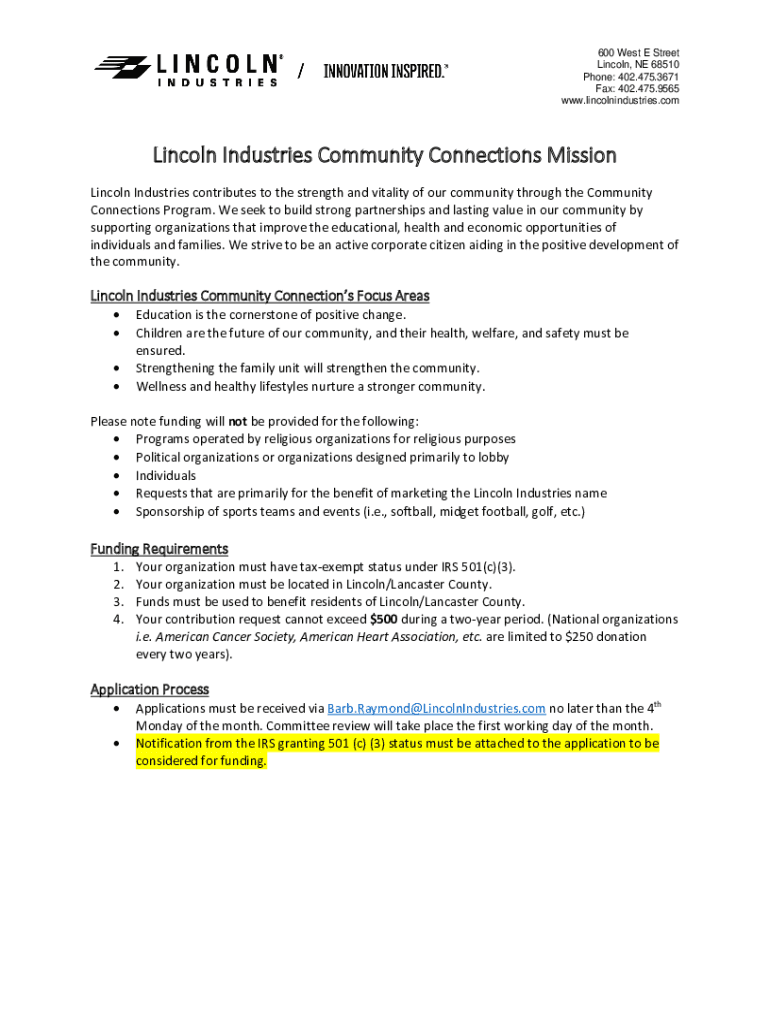 LINCOLN® INDUSTRIES / INNOVATION INSPIRED.™

600 West E Street
Lincoln, NE 68510
Phone: 402.475.3671
Fax: 402.475.9565
www.lincolnindustries.com

Lincoln Industries Community Connections Mission

Lincoln Industries contributes to the strength and vitality of our community through the Community Connections Program. We seek to build strong partnerships and lasting value in our community by supporting organizations that improve the educational, health and economic opportunities of individuals and families. We strive to be an active corporate citizen aiding in the positive development of the community.

Lincoln Industries Community Connection's Focus Areas
• Education is the cornerstone of positive change.
• Children are the future of our community, and their health, welfare, and safety must be ensured.
• Strengthening the family unit will strengthen the community.
• Wellness and healthy lifestyles nurture a stronger community.

Please note funding will not be provided for the following:
• Programs operated by religious organizations for religious purposes
• Political organizations or organizations designed primarily to lobby
• Individuals
• Requests that are primarily for the benefit of marketing the Lincoln Industries name
• Sponsorship of sports teams and events (i.e., softball, midget football, golf, etc.)

Funding Requirements
1. Your organization must have tax-exempt status under IRS 501(c)(3).
2. Your organization must be located in Lincoln/Lancaster County.
3. Funds must be used to benefit residents of Lincoln/Lancaster County.
4. Your contribution request cannot exceed $500 during a two-year period. (National organizations i.e. American Cancer Society, American Heart Association, etc. are limited to $250 donation every two years).

Application Process
• Applications must be received via Barb.Raymond@LincolnIndustries.com no later than the 4th Monday of the month. Committee review will take place the first working day of the month.
• Notification from the IRS granting 501 (c) (3) status must be attached to the application to be considered for funding.